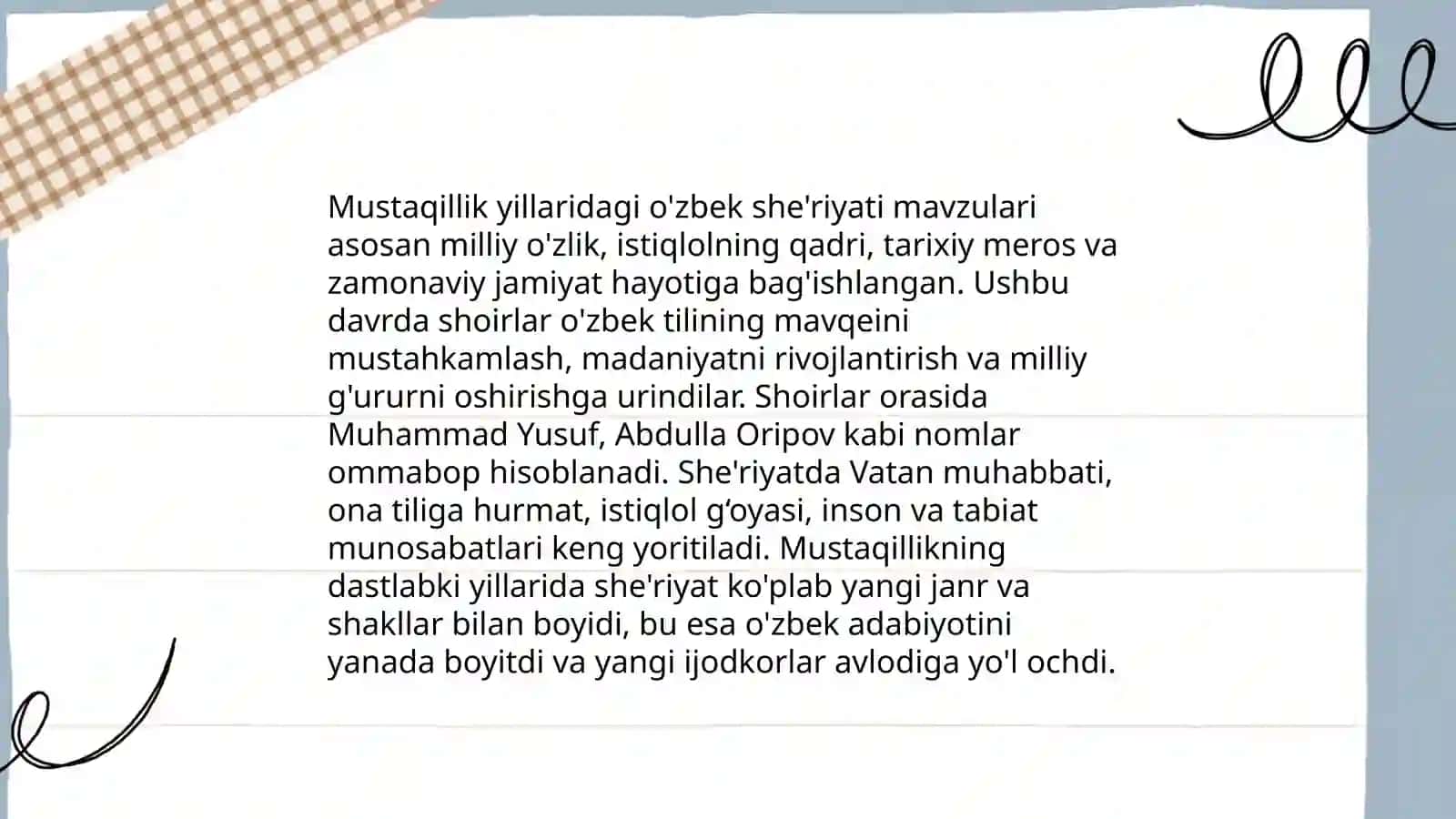 Mustaqillik yillaridagi o'zbek she'riyati mavzulari asosan milliy o'zlik, istiqlolning qadri, tarixiy meros va zamonaviy jamiyat hayotiga bag'ishlangan. Ushbu davrda shoirlar o'zbek tilining mavqeini mustahkamlash, madaniyatni rivojlantirish va milliy g'ururni oshirishga urindilar. Shoirlar orasida Muhammad Yusuf, Abdulla Oripov kabi nomlar ommabop hisoblanadi. She'riyatda Vatan muhabbati, ona tiliga hurmat, istiqlol g‘oyasi, inson va tabiat munosabatlari keng yoritiladi. Mustaqillikning dastlabki yillarida she'riyat ko'plab yangi janr va shakllar bilan boyidi, bu esa o'zbek adabiyotini yanada boyitdi va yangi ijodkorlar avlodiga yo'l ochdi.